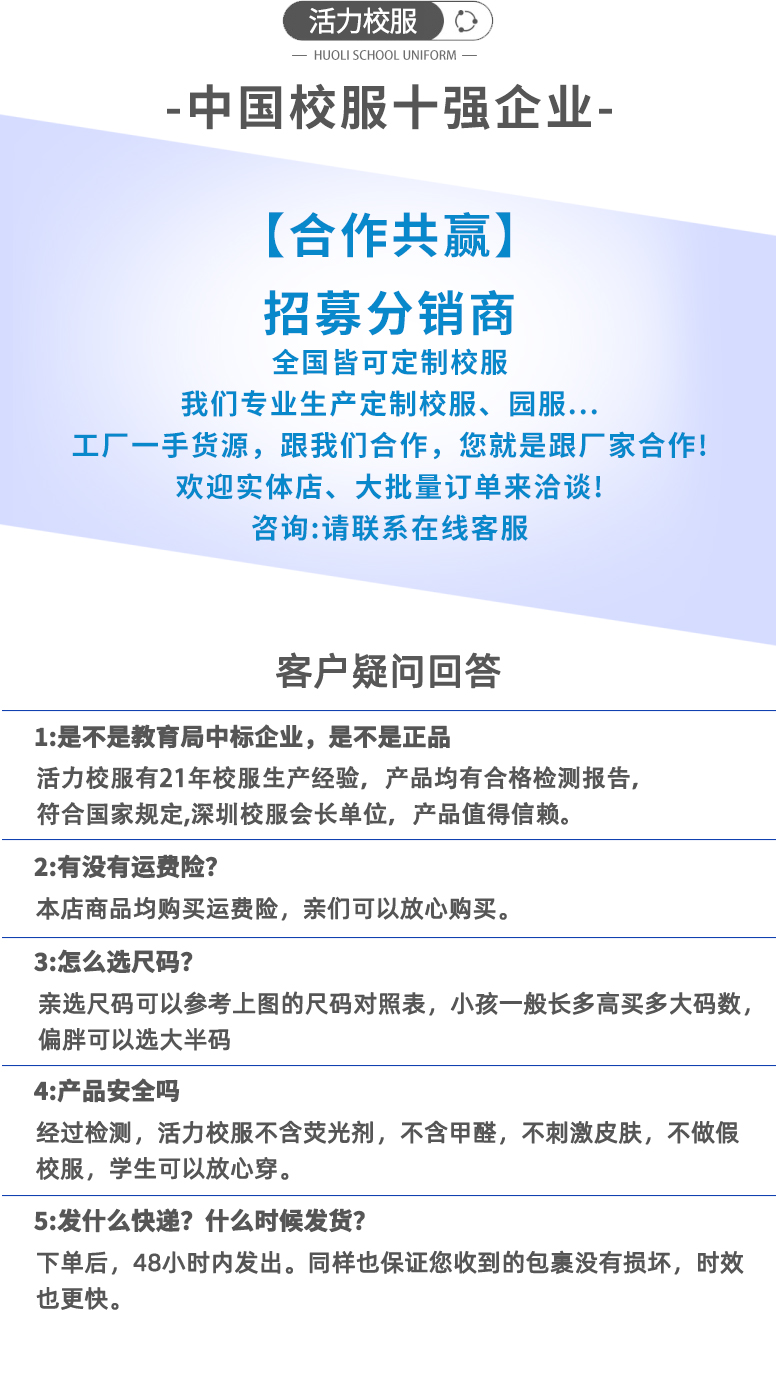 活力校服

— HUOLI SCHOOL UNIFORM —

-中国校服十强企业-

【合作共赢】

招募分销商

全国皆可定制校服

我们专业生产定制校服、园服...

工厂一手货源，跟我们合作，您就是跟厂家合作!

欢迎实体店、大批量订单来洽谈!

咨询:请联系在线客服

客户疑问回答

1:是不是教育局中标企业，是不是正品

活力校服有21年校服生产经验，产品均有合格检测报告，符合国家规定,深圳校服会长单位，产品值得信赖。

2:有没有运费险?

本店商品均购买运费险，亲们可以放心购买。

3:怎么选尺码?

亲选尺码可以参考上图的尺码对照表，小孩一般长多高买多大码数，偏胖可以选大半码

4:产品安全吗

经过检测，活力校服不含荧光剂，不含甲醛，不刺激皮肤，不做假校服，学生可以放心穿。

5:发什么快递?什么时候发货?

下单后，48小时内发出。同样也保证您收到的包裹没有损坏，时效也更快。